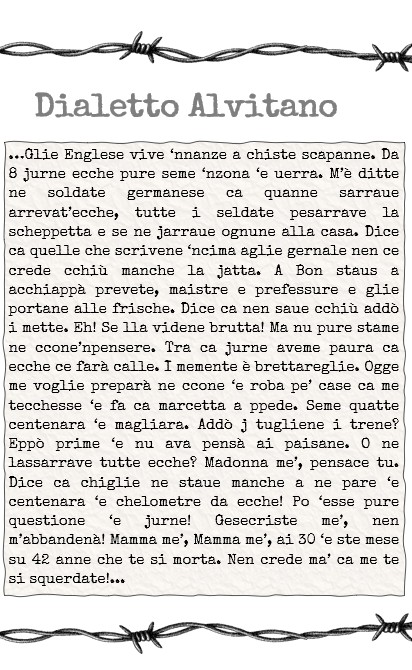 Dialetto Alvitano

...Glie Englese vive ‘nnanze a chiste scapanne. Da 8 jurne ecche pure seme ‘nzona ‘e uerra. M’è ditte ne soldate germanese ca quanne sarraue arrevat’ecche, tutte i seldate pesarrave la scheppetta e se ne jarraue ognune alla casa. Dice ca quelle che scrivene ‘ncima aglie gernale nen ce crede cchiù manche la jatta. A Bon staus a acchiappà prevete, maistre e prefessure e glie portane alle frische. Dice ca nen saue cchiù addò i mette. Eh! Se lla videne brutta! Ma nu pure stame ne ccone’npensere. Tra ca jurne aveme paura ca ecche ce farà calle. I memente è brettareglie. Ogge me voglie preparà ne ccone ‘e roba pe’ case ca me tecchesse ‘e fa ca marcetta a ppede. Seme quatte centenara ‘e magliara. Addò j tugliene i trene? Eppò prime ‘e nu ava pensà ai paisane. O ne lassarrave tutte ecche? Madonna me’, pensace tu. Dice ca chiglie ne staue manche a ne pare ‘e centenara ‘e chelometre da ecche! Po ‘esse pure questione ‘e jurne! Gesecriste me’, nen m’abbandenà! Mamma me’, Mamma me’, ai 30 ‘e ste mese su 42 anne che te si morta. Nen crede ma’ ca me te si squerdate!...